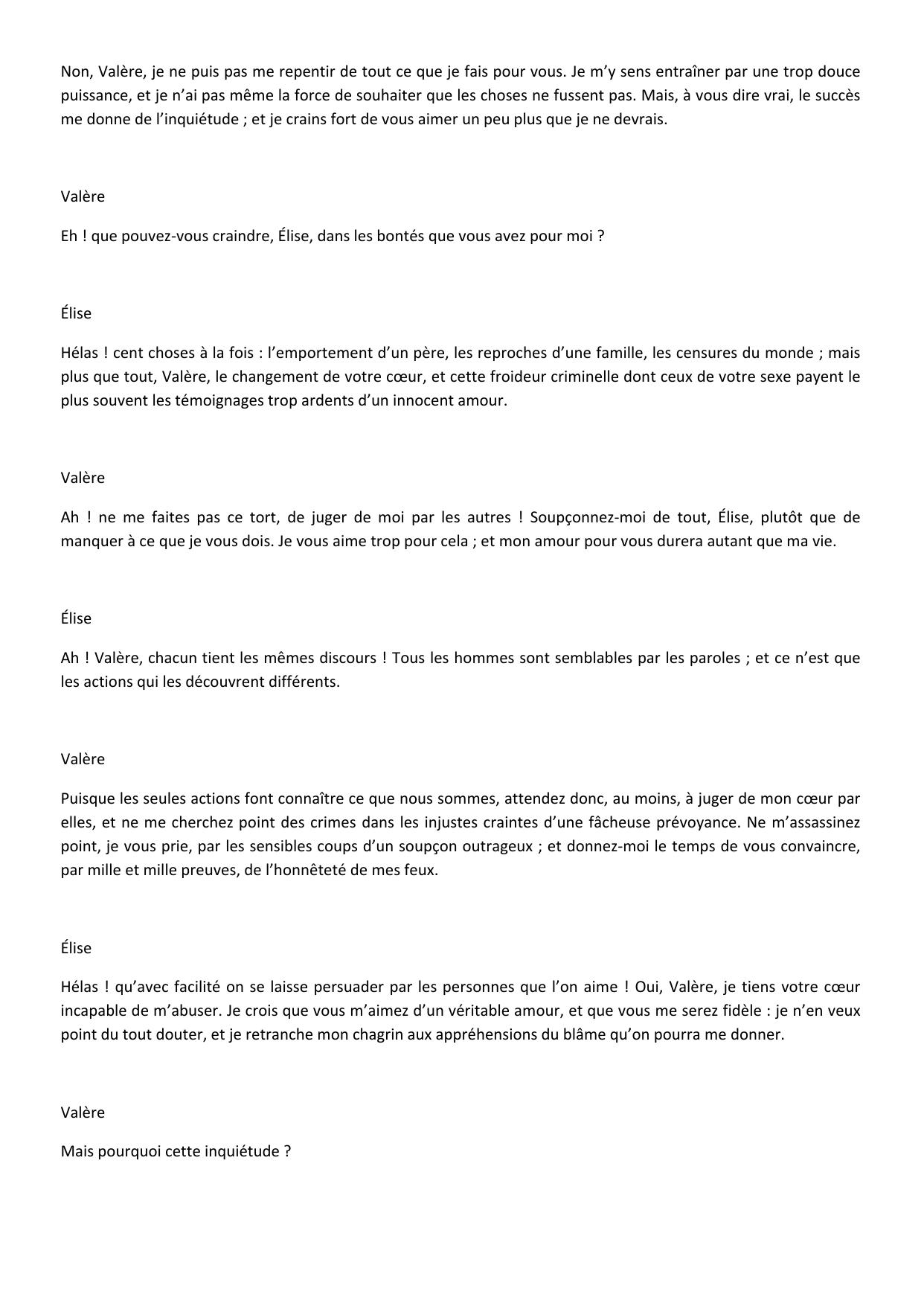 Non, Valère, je ne puis pas me repentir de tout ce que je fais pour vous. Je m'y sens entraîner par une trop douce puissance, et je n'ai pas même la force de souhaiter que les choses ne fussent pas. Mais, à vous dire vrai, le succès me donne de l'inquiétude ; et je crains fort de vous aimer un peu plus que je ne devrais.

Valère

Eh ! que pouvez-vous craindre, Élise, dans les bontés que vous avez pour moi ?

Élise

Hélas ! cent choses à la fois : l'emportement d'un père, les reproches d'une famille, les censures du monde ; mais plus que tout, Valère, le changement de votre cœur, et cette froideur criminelle dont ceux de votre sexe payent le plus souvent les témoignages trop ardents d'un innocent amour.

Valère

Ah ! ne me faites pas ce tort, de juger de moi par les autres ! Soupçonnez-moi de tout, Élise, plutôt que de manquer à ce que je vous dois. Je vous aime trop pour cela ; et mon amour pour vous durera autant que ma vie.

Élise

Ah ! Valère, chacun tient les mêmes discours ! Tous les hommes sont semblables par les paroles ; et ce n'est que les actions qui les découvrent différents.

Valère

Puisque les seules actions font connaître ce que nous sommes, attendez donc, au moins, à juger de mon cœur par elles, et ne me cherchez point des crimes dans les injustes craintes d'une fâcheuse prévoyance. Ne m'assassinez point, je vous prie, par les sensibles coups d'un soupçon outrageux ; et donnez-moi le temps de vous convaincre, par mille et mille preuves, de l'honnêteté de mes feux.

Élise

Hélas ! qu'avec facilité on se laisse persuader par les personnes que l'on aime ! Oui, Valère, je tiens votre cœur incapable de m'abuser. Je crois que vous m'aimez d'un véritable amour, et que vous me serez fidèle : je n'en veux point du tout douter, et je retranche mon chagrin aux appréhensions du blâme qu'on pourra me donner.

Valère

Mais pourquoi cette inquiétude ?